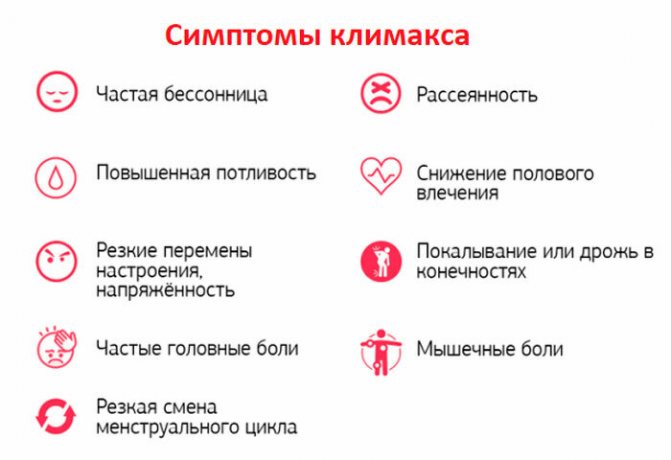 Симптомы климакса

Частая бессонница

Повышенная потливость

Резкие перемены настроения, напряжённость

Частые головные боли

Резкая смена менструального цикла

Рассеянность

Снижение полового влечения

Покалывание или дрожь в конечностях

Мышечные боли